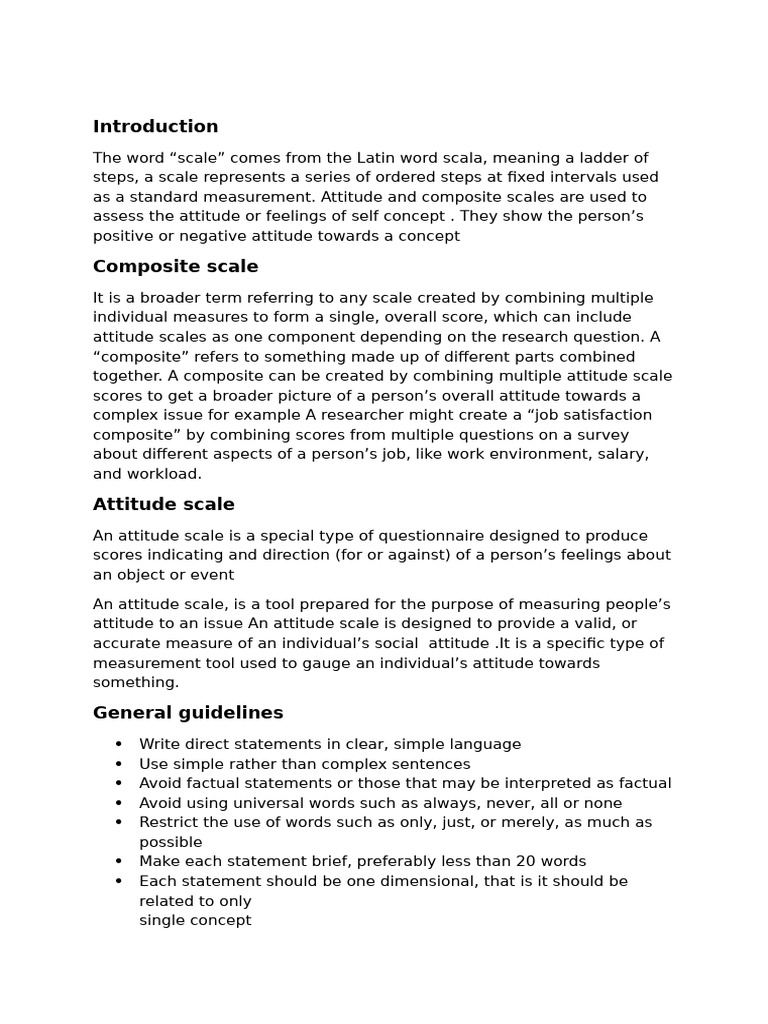 Introduction

The word “scale” comes from the Latin word scala, meaning a ladder of steps, a scale represents a series of ordered steps at fixed intervals used as a standard measurement. Attitude and composite scales are used to assess the attitude or feelings of self concept . They show the person’s positive or negative attitude towards a concept

Composite scale

It is a broader term referring to any scale created by combining multiple individual measures to form a single, overall score, which can include attitude scales as one component depending on the research question. A “composite” refers to something made up of different parts combined together. A composite can be created by combining multiple attitude scale scores to get a broader picture of a person’s overall attitude towards a complex issue for example A researcher might create a “job satisfaction composite” by combining scores from multiple questions on a survey about different aspects of a person’s job, like work environment, salary, and workload.

Attitude scale

An attitude scale is a special type of questionnaire designed to produce scores indicating and direction (for or against) of a person’s feelings about an object or event

An attitude scale, is a tool prepared for the purpose of measuring people’s attitude to an issue An attitude scale is designed to provide a valid, or accurate measure of an individual’s social attitude .It is a specific type of measurement tool used to gauge an individual’s attitude towards something.

General guidelines

• Write direct statements in clear, simple language
• Use simple rather than complex sentences
• Avoid factual statements or those that may be interpreted as factual
• Avoid using universal words such as always, never, all or none
• Restrict the use of words such as only, just, or merely, as much as possible
• Make each statement brief, preferably less than 20 words
• Each statement should be one dimensional, that is it should be related to only
single concept